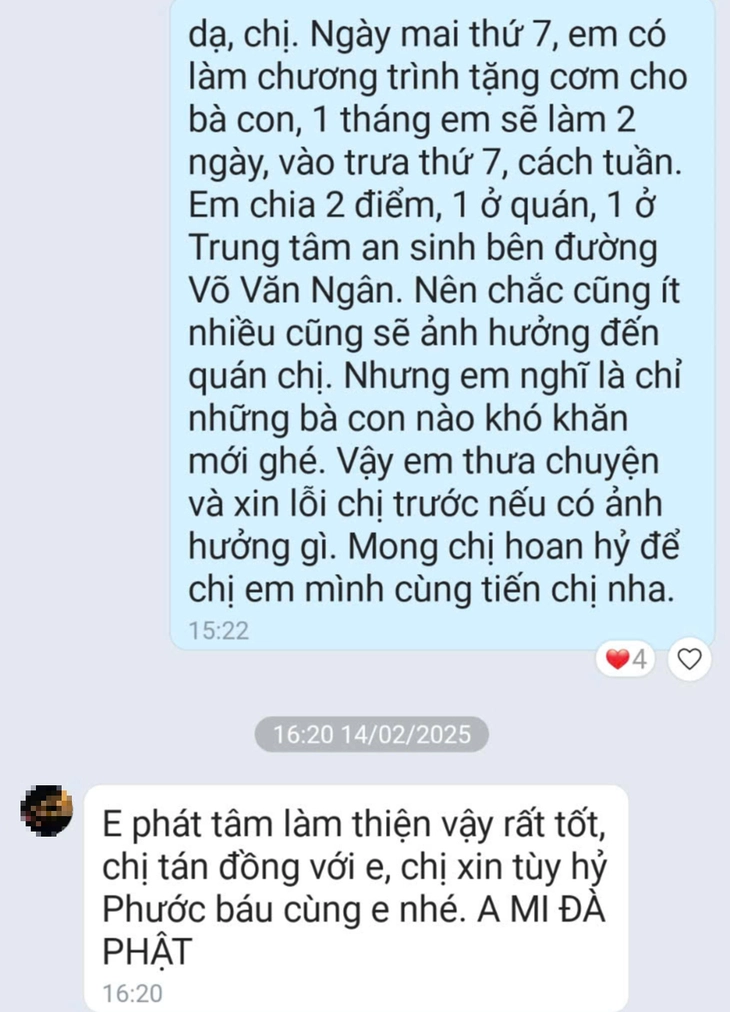 dạ, chị. Ngày mai thứ 7, em có làm chương trình tặng cơm cho bà con, 1 tháng em sẽ làm 2 ngày, vào trưa thứ 7, cách tuần. Em chia 2 điểm, 1 ở quán, 1 ở Trung tâm an sinh bên đường Võ Văn Ngân. Nên chắc cũng ít nhiều cũng sẽ ảnh hưởng đến quán chị. Nhưng em nghĩ là chỉ những bà con nào khó khăn mới ghé. Vậy em thưa chuyện và xin lỗi chị trước nếu có ảnh hưởng gì. Mong chị hoan hỷ để chị em mình cùng tiến chị nha.
15:22

4

16:20 14/02/2025

E phát tâm làm thiện vậy rất tốt, chị tán đồng với e, chị xin tùy hỷ Phước báu cùng e nhé. A MI ĐÀ PHẬT
16:20